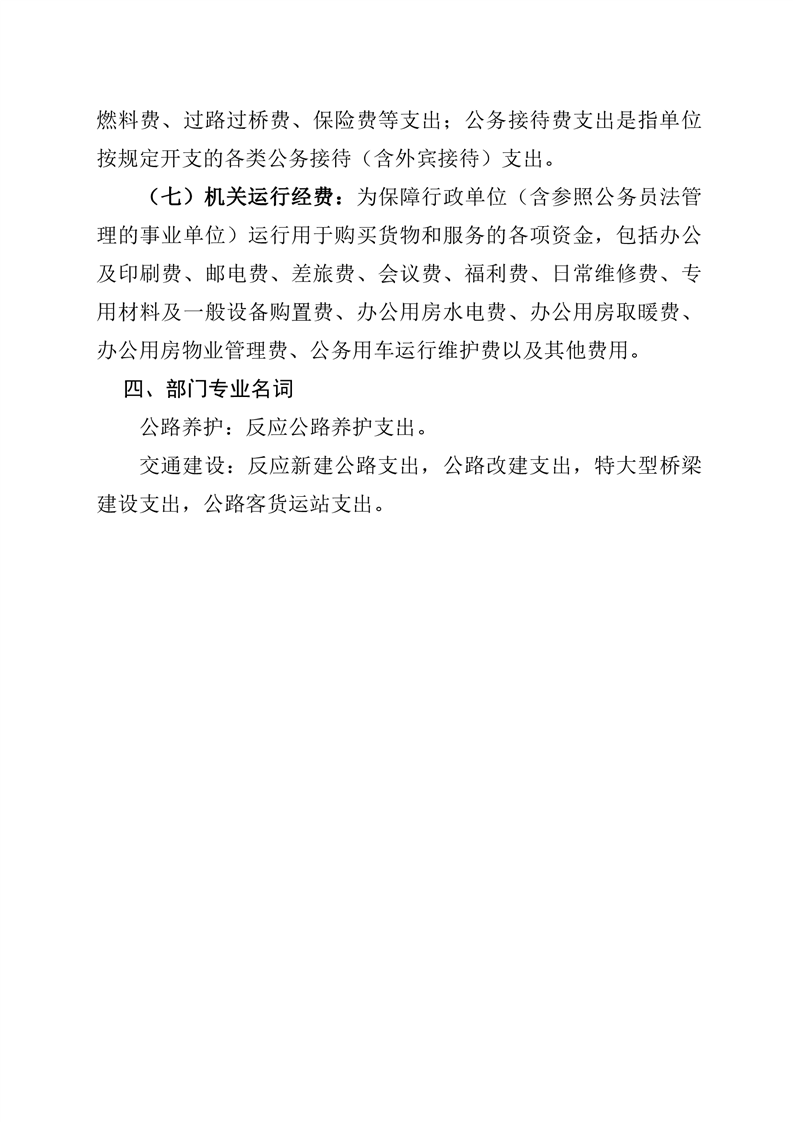 燃料费、过路过桥费、保险费等支出；公务接待费支出是指单位按规定开支的各类公务接待（含外宾接待）支出。

（七）机关运行经费：为保障行政单位（含参照公务员法管理的事业单位）运行用于购买货物和服务的各项资金，包括办公及印刷费、邮电费、差旅费、会议费、福利费、日常维修费、专用材料及一般设备购置费、办公用房水电费、办公用房取暖费、办公用房物业管理费、公务用车运行维护费以及其他费用。

四、部门专业名词

公路养护：反应公路养护支出。

交通建设：反应新建公路支出，公路改建支出，特大型桥梁建设支出，公路客货运站支出。